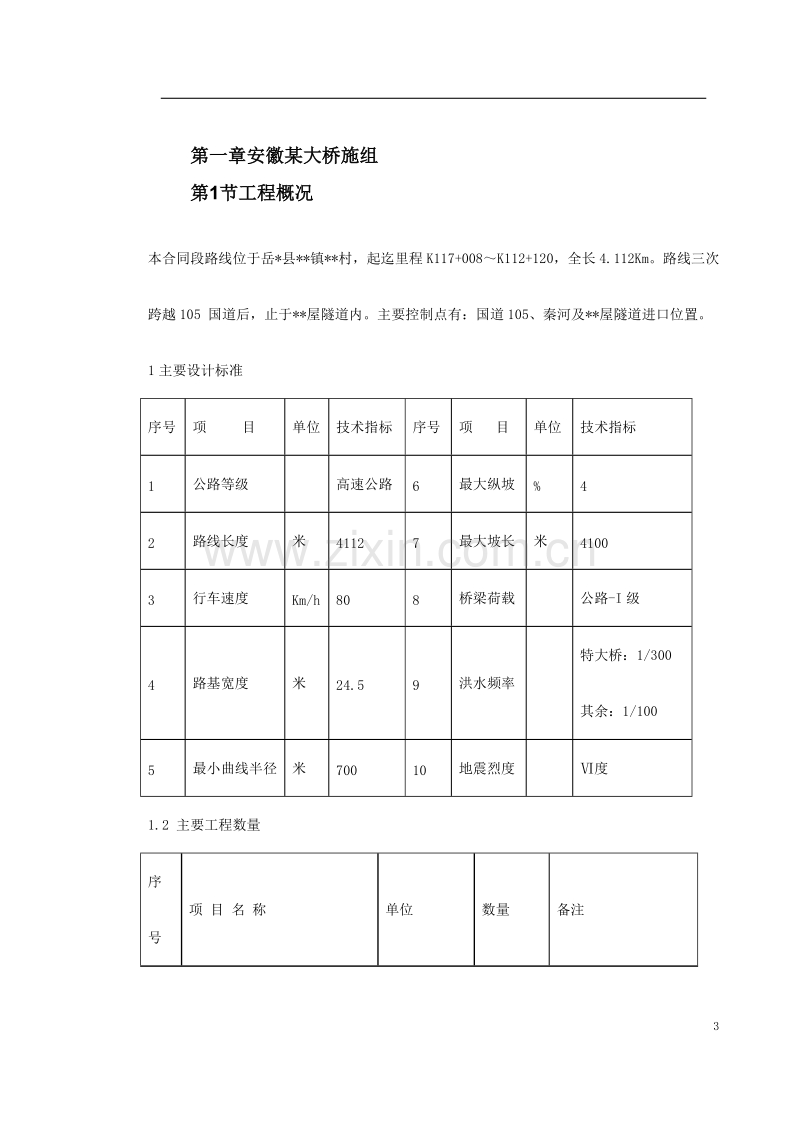 第一章安徽某大桥施组

第1节工程概况

本合同段路线位于岳*县**镇**村，起迄里程K117+008～K112+120，全长4.112Km。路线三次跨越105国道后，止于**屋隧道内。主要控制点有：国道105、秦河及**屋隧道进口位置。

1主要设计标准

| 序号 | 项 目 | 单位 | 技术指标 | 序号 | 项 目 | 单位 | 技术指标 |
|---|---|---|---|---|---|---|---|
| 1 | 公路等级 |  | 高速公路 | 6 | 最大纵坡 | % | 4 |
| 2 | 路线长度 | 米 | 4112 | 7 | 最大坡长 | 米 | 4100 |
| 3 | 行车速度 | Km/h | 80 | 8 | 桥梁荷载 |  | 公路-I级 |
| 4 | 路基宽度 | 米 | 24.5 | 9 | 洪水频率 |  | 特大桥：1/300 其余：1/100 |
| 5 | 最小曲线半径 | 米 | 700 | 10 | 地震烈度 |  | Ⅵ度 |

1.2 主要工程数量

| 序号 | 项 目 名 称 | 单位 | 数量 | 备注 |
|---|---|---|---|---|

3

www.zixin.com.cn